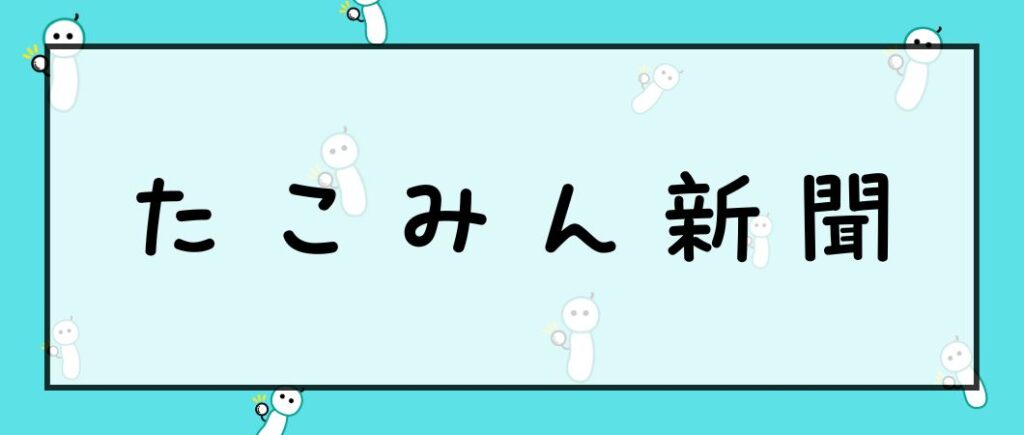 たこみん新聞